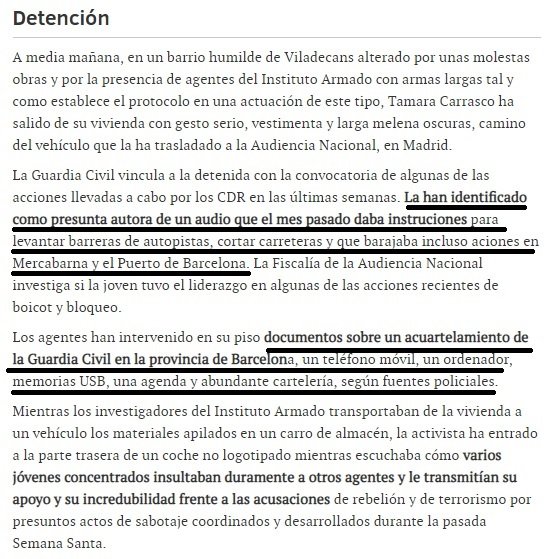 Detención

A media mañana, en un barrio humilde de Viladecans alterado por unas molestas obras y por la presencia de agentes del Instituto Armado con armas largas tal y como establece el protocolo en una actuación de este tipo, Tamara Carrasco ha salido de su vivienda con gesto serio, vestimenta y larga melena oscuras, camino del vehículo que la ha trasladado a la Audiencia Nacional, en Madrid.

La Guardia Civil vincula a la detenida con la convocatoria de algunas de las acciones llevadas a cabo por los CDR en las últimas semanas. La han identificado como presunta autora de un audio que el mes pasado daba instruciones para levantar barreras de autopistas, cortar carreteras y que barajaba incluso aciones en Mercabarna y el Puerto de Barcelona. La Fiscalía de la Audiencia Nacional investiga si la joven tuvo el liderazgo en algunas de las acciones recientes de boicot y bloqueo.

Los agentes han intervenido en su piso documentos sobre un acuartelamiento de la Guardia Civil en la provincia de Barcelona, un teléfono móvil, un ordenador, memorias USB, una agenda y abundante cartelería, según fuentes policiales.

Mientras los investigadores del Instituto Armado transportaban de la vivienda a un vehículo los materiales apilados en un carro de almacén, la activista ha entrado a la parte trasera de un coche no logotipado mientras escuchaba cómo varios jóvenes concentrados insultaban duramente a otros agentes y le transmitían su apoyo y su incredubilidad frente a las acusaciones de rebelión y de terrorismo por presuntos actos de sabotaje coordinados y desarrollados durante la pasada Semana Santa.